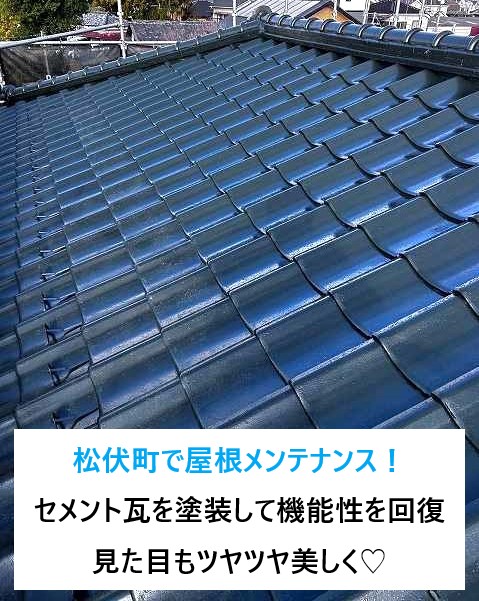 松伏町で屋根メンテナンス！
セメント瓦を塗装して機能性を回復
見た目もツヤツヤ美しく♡